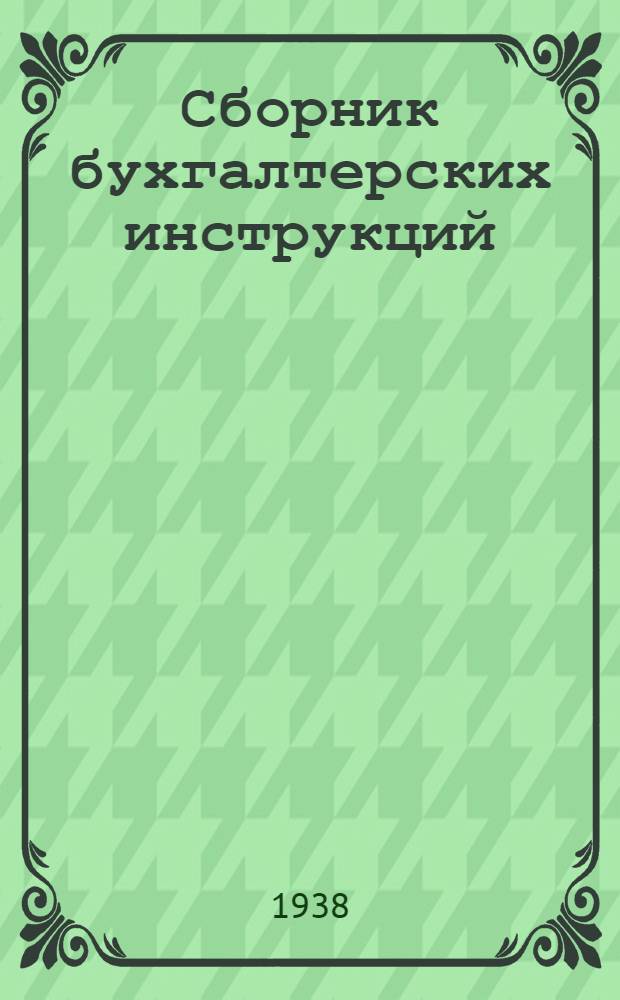 Сборник бухгалтерских инструкций

1938